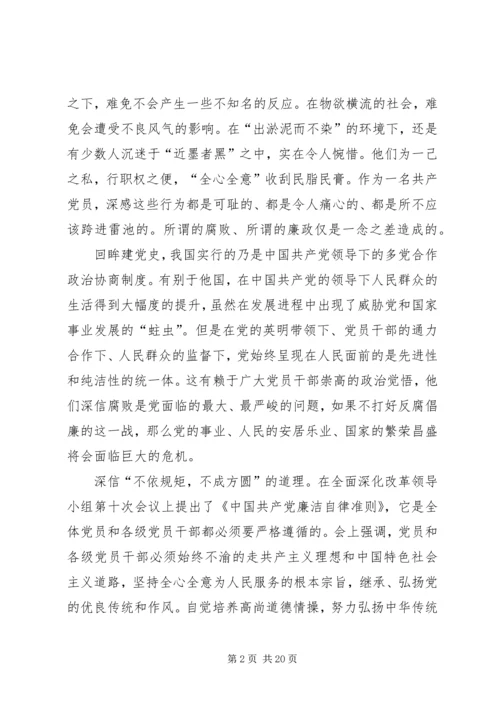 之下，难免不会产生一些不知名的反应。在物欲横流的社会，难免会遭受不良风气的影响。在“出淤泥而不染”的环境下，还是有少数人沉迷于“近墨者黑”之中，实在令人惋惜。他们为一己之私，行职权之便，“全心全意”收刮民脂民膏。作为一名共产党员，深感这些行为都是可耻的、都是令人痛心的、都是所不应该跨进雷池的。所谓的腐败、所谓的廉政仅是一念之差造成的。

回眸建党史，我国实行的乃是中国共产党领导下的多党合作政治协商制度。有别于他国，在中国共产党的领导下人民群众的生活得到大幅度的提升，虽然在发展进程中出现了威胁党和国家事业发展的“蛀虫”。但是在党的英明带领下、党员干部的通力合作下、人民群众的监督下，党始终呈现在人民面前的是先进性和纯洁性的统一体。这有赖于广大党员干部崇高的政治觉悟，他们深信腐败是党面临的最大、最严峻的问题，如果不打好反腐倡廉的这一战，那么党的事业、人民的安居乐业、国家的繁荣昌盛将会面临巨大的危机。

深信“不依规矩，不成方圆”的道理。在全面深化改革领导小组第十次会议上提出了《中国共产党廉洁自律准则》，它是全体党员和各级党员干部都必须要严格遵循的。会上强调，党员和各级党员干部必须始终不渝的走共产主义理想和中国特色社会主义道路，坚持全心全意为人民服务的根本宗旨，继承、弘扬党的优良传统和作风。自觉培养高尚道德情操，努力弘扬中华传统

第 2 页 共 20 页